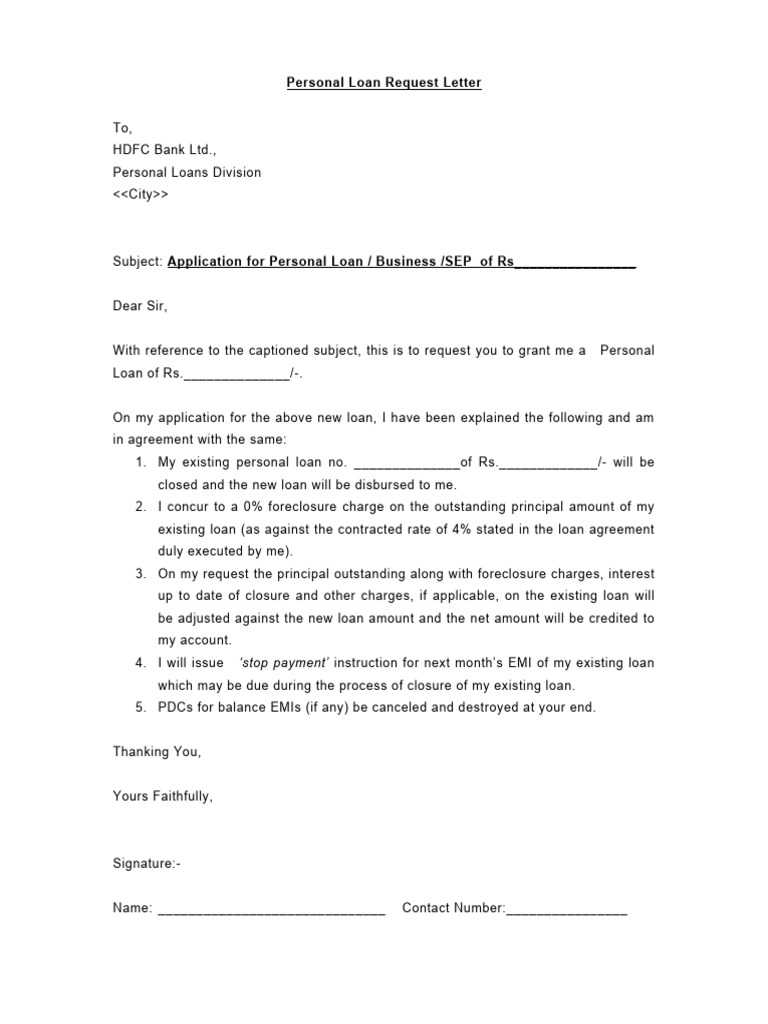 Personal Loan Request Letter

To,
HDFC Bank Ltd.,
Personal Loans Division
<<City>>

Subject: Application for Personal Loan / Business /SEP of Rs________________

Dear Sir,

With reference to the captioned subject, this is to request you to grant me a Personal Loan of Rs.______________/-.

On my application for the above new loan, I have been explained the following and am in agreement with the same:
1. My existing personal loan no. ______________of Rs._____________/- will be closed and the new loan will be disbursed to me.
2. I concur to a 0% foreclosure charge on the outstanding principal amount of my existing loan (as against the contracted rate of 4% stated in the loan agreement duly executed by me).
3. On my request the principal outstanding along with foreclosure charges, interest up to date of closure and other charges, if applicable, on the existing loan will be adjusted against the new loan amount and the net amount will be credited to my account.
4. I will issue 'stop payment' instruction for next month's EMI of my existing loan which may be due during the process of closure of my existing loan.
5. PDCs for balance EMIs (if any) be canceled and destroyed at your end.

Thanking You,

Yours Faithfully,

Signature:-

Name: ______________________________ Contact Number:________________